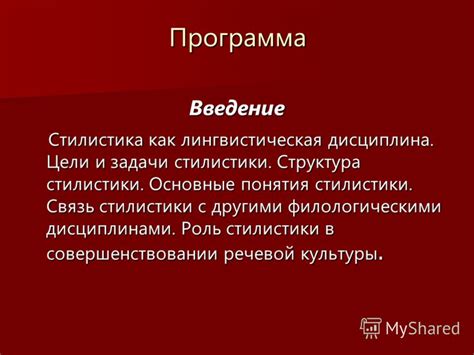 Программа

Введение

Стилистика как лингвистическая дисциплина. Цели и задачи стилистики. Структура стилистики. Основные понятия стилистики. Связь стилистики с другими филологическими дисциплинами. Роль стилистики в совершенствовании речевой культуры.

MyShared